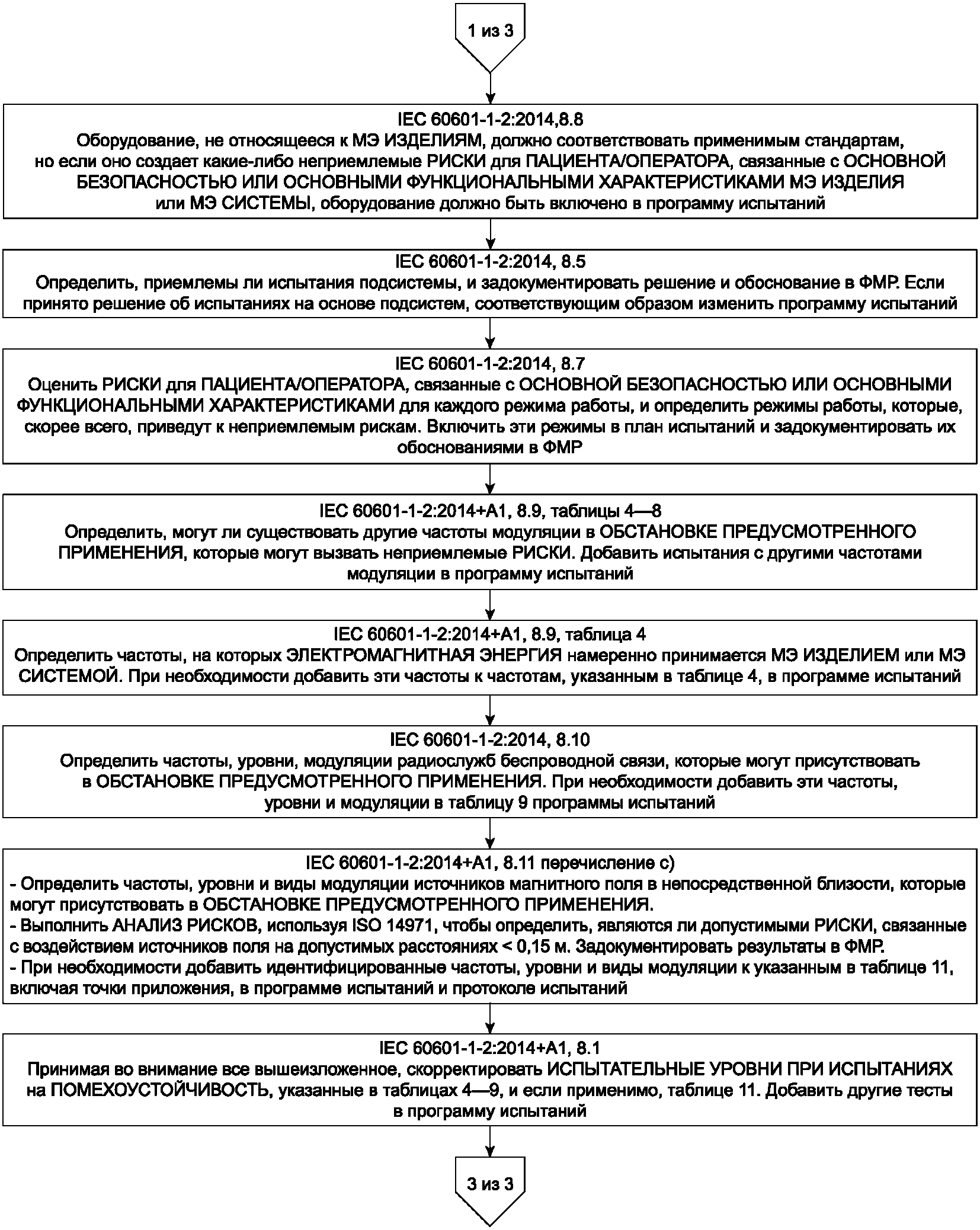 1 из 3

IEC 60601-1-2:2014,8.8
Оборудование, не относящееся к МЭ ИЗДЕЛИЯМ, должно соответствовать применимым стандартам, но если оно создает какие-либо неприемлемые РИСКИ для ПАЦИЕНТА/ОПЕРАТОРА, связанные с ОСНОВНОЙ БЕЗОПАСНОСТЬЮ ИЛИ ОСНОВНЫМИ ФУНКЦИОНАЛЬНЫМИ ХАРАКТЕРИСТИКАМИ МЭ ИЗДЕЛИЯ или МЭ СИСТЕМЫ, оборудование должно быть включено в программу испытаний

IEC 60601-1-2:2014, 8.5
Определить, приемлемы ли испытания подсистемы, и задокументировать решение и обоснование в ФМР. Если принято решение об испытаниях на основе подсистем, соответствующим образом изменить программу испытаний

IEC 60601-1-2:2014, 8.7
Оценить РИСКИ для ПАЦИЕНТА/ОПЕРАТОРА, связанные с ОСНОВНОЙ БЕЗОПАСНОСТЬЮ ИЛИ ОСНОВНЫМИ ФУНКЦИОНАЛЬНЫМИ ХАРАКТЕРИСТИКАМИ для каждого режима работы, и определить режимы работы, которые, скорее всего, приведут к неприемлемым рискам. Включить эти режимы в план испытаний и задокументировать их обоснованиями в ФМР

IEC 60601-1-2:2014+A1, 8.9, таблицы 4—8
Определить, могут ли существовать другие частоты модуляции в ОБСТАНОВКЕ ПРЕДУСМОТРЕННОГО ПРИМЕНЕНИЯ, которые могут вызвать неприемлемые РИСКИ. Добавить испытания с другими частотами модуляции в программу испытаний

IEC 60601-1-2:2014+A1, 8.9, таблица 4
Определить частоты, на которых ЭЛЕКТРОМАГНИТНАЯ ЭНЕРГИЯ намеренно принимается МЭ ИЗДЕЛИЕМ или МЭ СИСТЕМОЙ. При необходимости добавить эти частоты к частотам, указанным в таблице 4, в программе испытаний

IEC 60601-1-2:2014, 8.10
Определить частоты, уровни, модуляции радиослужб беспроводной связи, которые могут присутствовать в ОБСТАНОВКЕ ПРЕДУСМОТРЕННОГО ПРИМЕНЕНИЯ. При необходимости добавить эти частоты, уровни и модуляции в таблицу 9 программы испытаний

IEC 60601-1-2:2014+A1, 8.11 перечисление с)
- Определить частоты, уровни и виды модуляции источников магнитного поля в непосредственной близости, которые могут присутствовать в ОБСТАНОВКЕ ПРЕДУСМОТРЕННОГО ПРИМЕНЕНИЯ.
- Выполнить АНАЛИЗ РИСКОВ, используя ISO 14971, чтобы определить, являются ли допустимыми РИСКИ, связанные с воздействием источников поля на допустимых расстояниях < 0,15 м. Задокументировать результаты в ФМР.
- При необходимости добавить идентифицированные частоты, уровни и виды модуляции к указанным в таблице 11, включая точки приложения, в программе испытаний и протоколе испытаний

IEC 60601-1-2:2014+A1, 8.1
Принимая во внимание все вышеизложенное, скорректировать ИСПЫТАТЕЛЬНЫЕ УРОВНИ ПРИ ИСПЫТАНИЯХ на ПОМЕХОУСТОЙЧИВОСТЬ, указанные в таблицах 4—9, и если применимо, таблице 11. Добавить другие тесты в программу испытаний

3 из 3